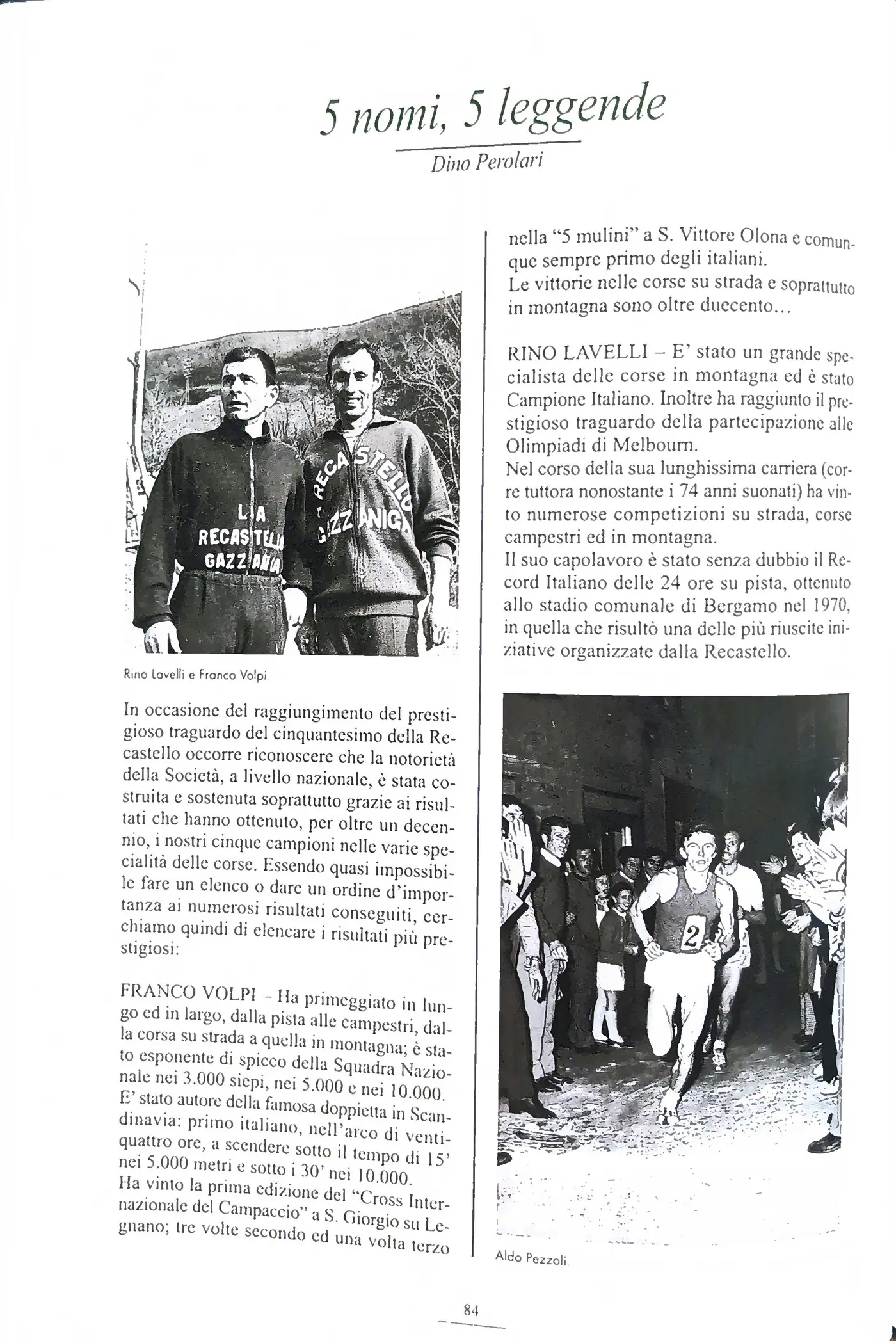 5 nomi, 5 leggende

Dino Perolari

LA RECASTELLO GAZZANIGA

RECASTELLO GAZZANIGA

Rino Lavelli e Franco Volpi.

In occasione del raggiungimento del prestigioso traguardo del cinquantesimo della Recastello occorre riconoscere che la notorietà della Società, a livello nazionale, è stata costruita e sostenuta soprattutto grazie ai risultati che hanno ottenuto, per oltre un decennio, i nostri cinque campioni nelle varie specialità delle corse. Essendo quasi impossibile fare un elenco o dare un ordine d'importanza ai numerosi risultati conseguiti, cerchiamo quindi di elencare i risultati più prestigiosi:

FRANCO VOLPI - Ha primeggiato in lungo ed in largo, dalla pista alle campestri, dalla corsa su strada a quella in montagna; è stato esponente di spicco della Squadra Nazionale nei 3.000 siepi, nei 5.000 e nei 10.000. E' stato autore della famosa doppietta in Scandinavia: primo italiano, nell'arco di ventiquattro ore, a scendere sotto il tempo di 15' nei 5.000 metri e sotto i 30' nei 10.000. Ha vinto la prima edizione del "Cross Internazionale del Campaccio" a S. Giorgio su Legnano; tre volte secondo ed una volta terzo nella "5 mulini" a S. Vittore Olona e comunque sempre primo degli italiani. Le vittorie nelle corse su strada e soprattutto in montagna sono oltre duecento...

RINO LAVELLI – E' stato un grande specialista delle corse in montagna ed è stato Campione Italiano. Inoltre ha raggiunto il prestigioso traguardo della partecipazione alle Olimpiadi di Melbourn.
Nel corso della sua lunghissima carriera (corre tuttora nonostante i 74 anni suonati) ha vinto numerose competizioni su strada, corse campestri ed in montagna.
Il suo capolavoro è stato senza dubbio il Record Italiano delle 24 ore su pista, ottenuto allo stadio comunale di Bergamo nel 1970, in quella che risultò una delle più riuscite iniziative organizzate dalla Recastello.

2

Aldo Pezzoli.

84